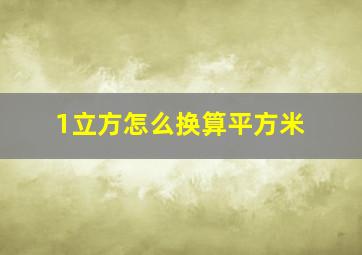 1立方怎么换算平方米